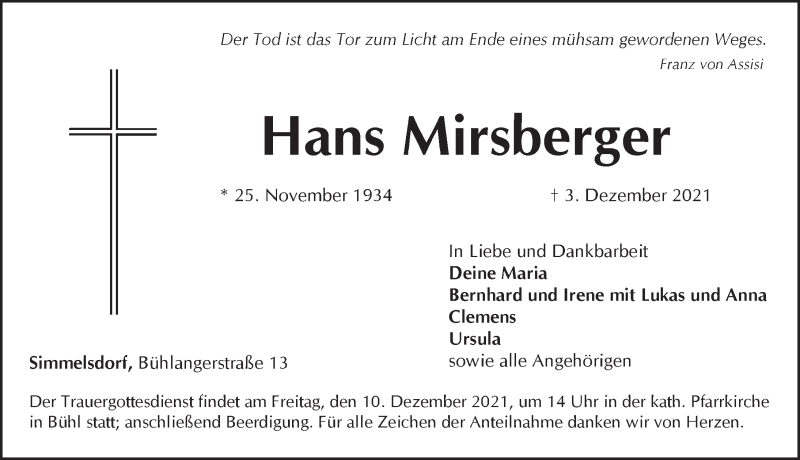 Der Tod ist das Tor zum Licht am Ende eines mühsam gewordenen Weges.
Franz von Assisi

Hans Mirsberger

* 25. November 1934 † 3. Dezember 2021

In Liebe und Dankbarbeit
Deine Maria
Bernhard und Irene mit Lukas und Anna
Clemens
Ursula
sowie alle Angehörigen

Simmelsdorf, Bühlangerstraße 13

Der Trauergottesdienst findet am Freitag, den 10. Dezember 2021, um 14 Uhr in der kath. Pfarrkirche in Bühl statt; anschließend Beerdigung. Für alle Zeichen der Anteilnahme danken wir von Herzen.